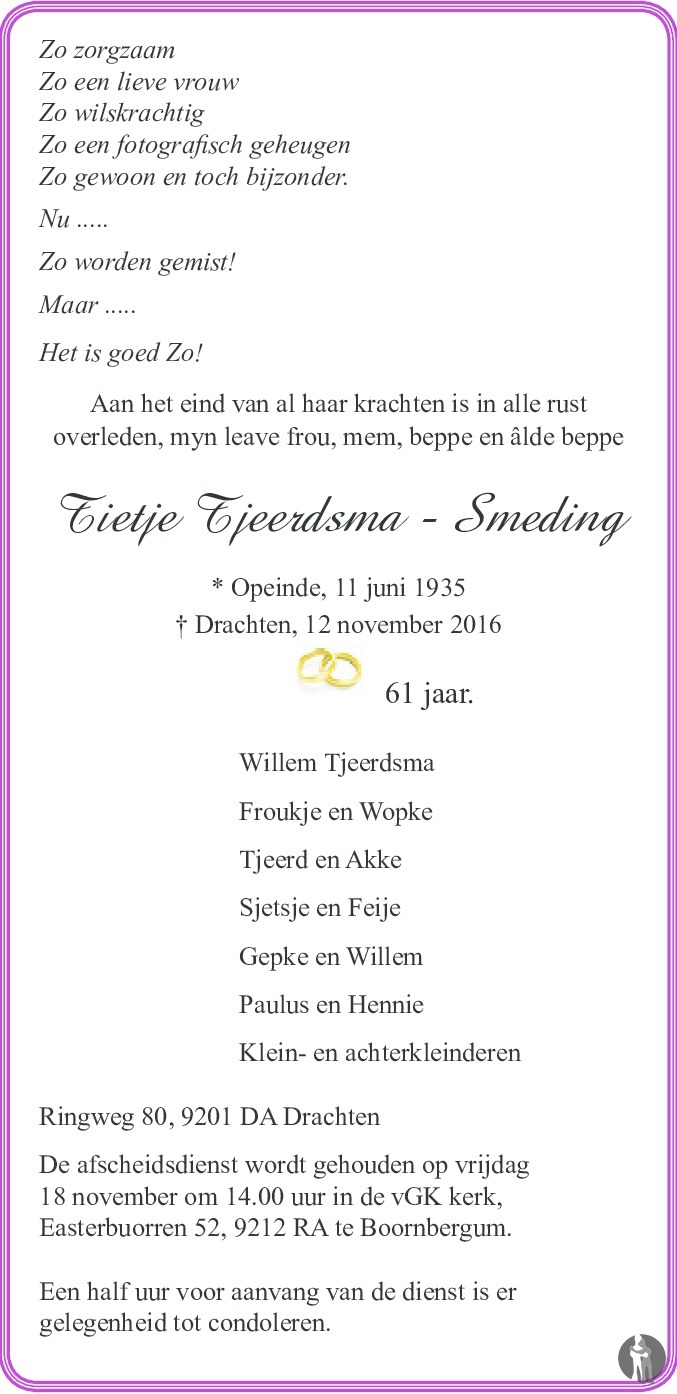 Zo zorgzaam
Zo een lieve vrouw
Zo wilskrachtig
Zo een fotografisch geheugen
Zo gewoon en toch bijzonder.

Nu .....

Zo worden gemist!

Maar .....

Het is goed Zo!

Aan het eind van al haar krachten is in alle rust overleden, myn leave frou, mem, beppe en âlde beppe

Tietje Tjeerdsma - Smeding

* Opeinde, 11 juni 1935
† Drachten, 12 november 2016

61 jaar.

Willem Tjeerdsma

Froukje en Wopke

Tjeerd en Akke

Sjetsje en Feije

Gepke en Willem

Paulus en Hennie

Klein- en achterkleinderen

Ringweg 80, 9201 DA Drachten

De afscheidsdienst wordt gehouden op vrijdag 18 november om 14.00 uur in de vGK kerk, Easterbuorren 52, 9212 RA te Boornbergum.

Een half uur voor aanvang van de dienst is er gelegenheid tot condoleren.